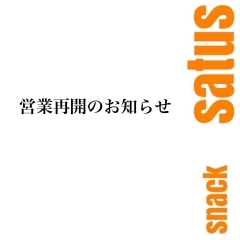 営業再開のお知らせ

snack satus